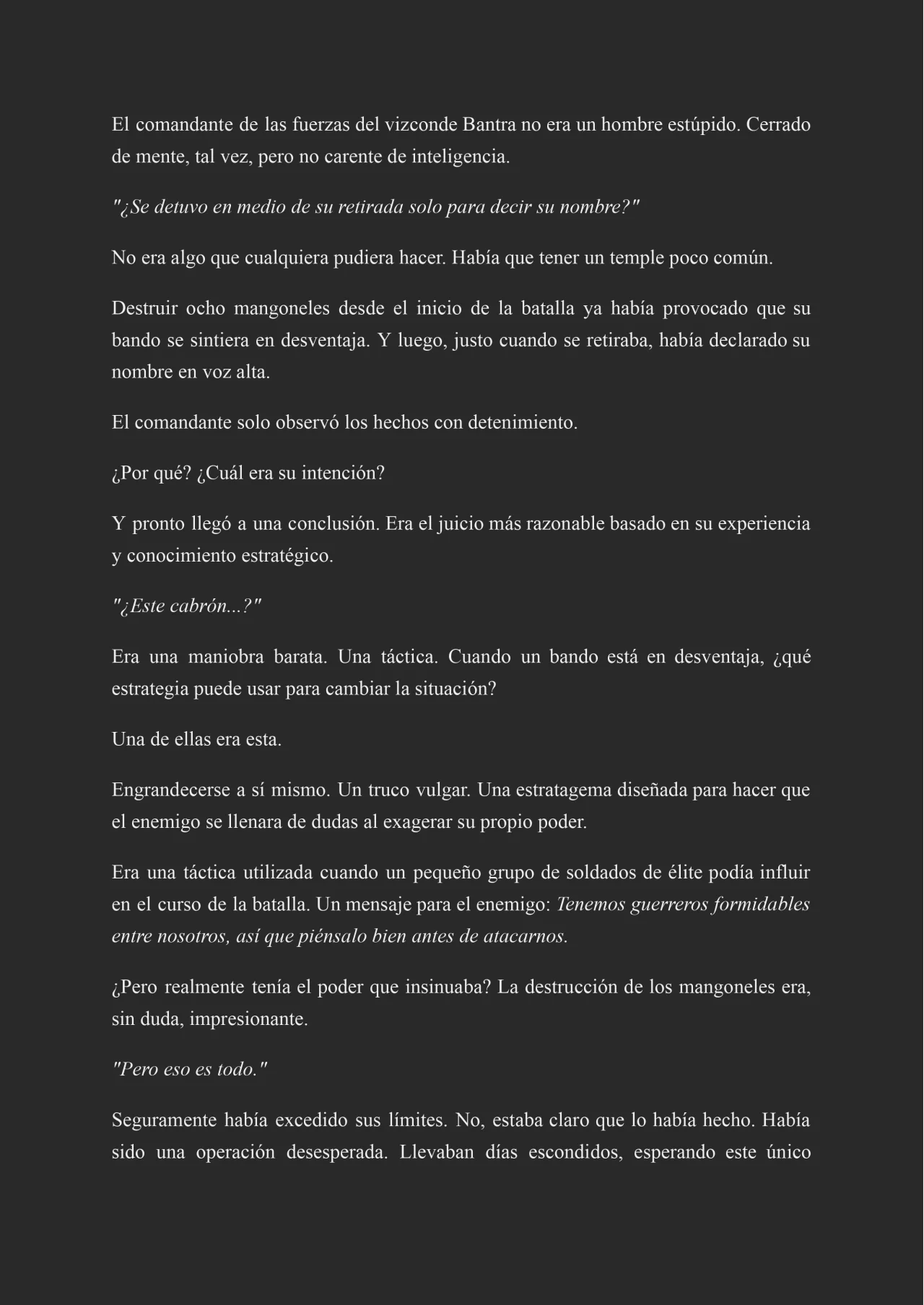 El comandante de las fuerzas del vizconde Bantra no era un hombre estúpido. Cerrado de mente, tal vez, pero no carente de inteligencia.

"¿Se detuvo en medio de su retirada solo para decir su nombre?"

No era algo que cualquiera pudiera hacer. Había que tener un temple poco común.

Destruir ocho mangoneles desde el inicio de la batalla ya había provocado que su bando se sintiera en desventaja. Y luego, justo cuando se retiraba, había declarado su nombre en voz alta.

El comandante solo observó los hechos con detenimiento.

¿Por qué? ¿Cuál era su intención?

Y pronto llegó a una conclusión. Era el juicio más razonable basado en su experiencia y conocimiento estratégico.

"¿Este cabrón...?"

Era una maniobra barata. Una táctica. Cuando un bando está en desventaja, ¿qué estrategia puede usar para cambiar la situación?

Una de ellas era esta.

Engrandecerse a sí mismo. Un truco vulgar. Una estratagema diseñada para hacer que el enemigo se llenara de dudas al exagerar su propio poder.

Era una táctica utilizada cuando un pequeño grupo de soldados de élite podía influir en el curso de la batalla. Un mensaje para el enemigo: Tenemos guerreros formidables entre nosotros, así que piénsalo bien antes de atacarnos.

¿Pero realmente tenía el poder que insinuaba? La destrucción de los mangoneles era, sin duda, impresionante.

"Pero eso es todo."

Seguramente había excedido sus límites. No, estaba claro que lo había hecho. Había sido una operación desesperada. Llevaban días escondidos, esperando este único